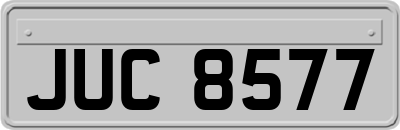 JUC 8577